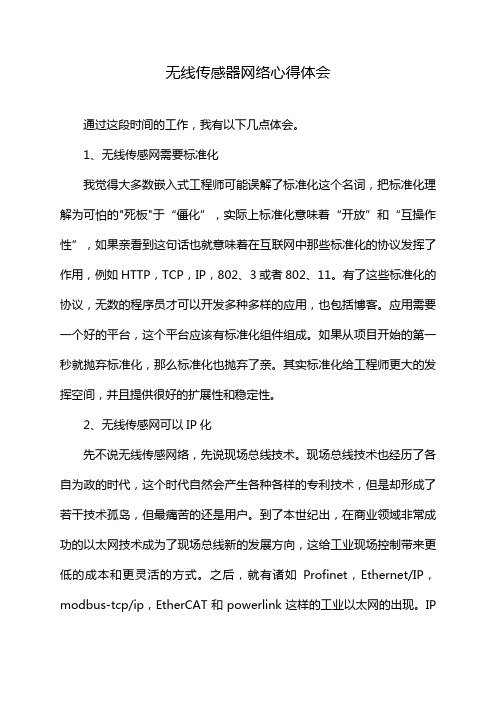 无线传感器网络心得体会

通过这段时间的工作，我有以下几点体会。

1、无线传感网需要标准化

我觉得大多数嵌入式工程师可能误解了标准化这个名词，把标准化理解为可怕的"死板"于“僵化”，实际上标准化意味着“开放”和“互操作性”，如果亲看到这句话也就意味着在互联网中那些标准化的协议发挥了作用，例如 HTTP，TCP，IP，802、3 或者 802、11。有了这些标准化的协议，无数的程序员才可以开发多种多样的应用，也包括博客。应用需要一个好的平台，这个平台应该有标准化组件组成。如果从项目开始的第一秒就抛弃标准化，那么标准化也抛弃了亲。其实标准化给工程师更大的发挥空间，并且提供很好的扩展性和稳定性。

2、无线传感网可以 IP 化

先不说无线传感网络，先说现场总线技术。现场总线技术也经历了各自为政的时代，这个时代自然会产生各种各样的专利技术，但是却形成了若干技术孤岛，但最痛苦的还是用户。到了本世纪出，在商业领域非常成功的以太网技术成为了现场总线新的发展方向，这给工业现场控制带来更低的成本和更灵活的方式。之后，就有诸如 Profinet，Ethernet/IP，modbus-tcp/ip，EtherCAT 和 powerlink 这样的工业以太网的出现。IP